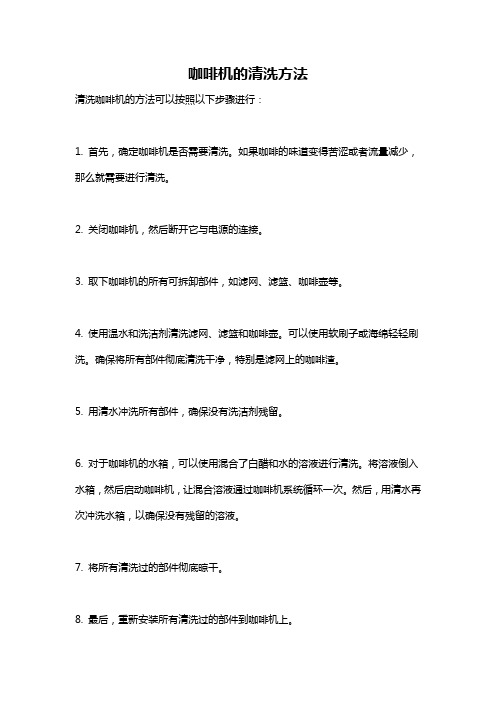 咖啡机的清洗方法

清洗咖啡机的方法可以按照以下步骤进行：

1. 首先，确定咖啡机是否需要清洗。如果咖啡的味道变得苦涩或者流量减少，那么就需要进行清洗。

2. 关闭咖啡机，然后断开它与电源的连接。

3. 取下咖啡机的所有可拆卸部件，如滤网、滤篮、咖啡壶等。

4. 使用温水和洗洁剂清洗滤网、滤篮和咖啡壶。可以使用软刷子或海绵轻轻刷洗。确保将所有部件彻底清洗干净，特别是滤网上的咖啡渣。

5. 用清水冲洗所有部件，确保没有洗洁剂残留。

6. 对于咖啡机的水箱，可以使用混合了白醋和水的溶液进行清洗。将溶液倒入水箱，然后启动咖啡机，让混合溶液通过咖啡机系统循环一次。然后，用清水再次冲洗水箱，以确保没有残留的溶液。

7. 将所有清洗过的部件彻底晾干。

8. 最后，重新安装所有清洗过的部件到咖啡机上。